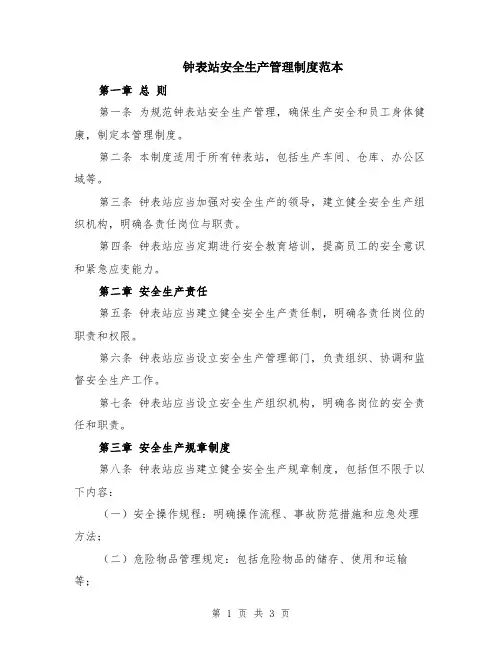 钟表站安全生产管理制度范本

第一章 总 则

第一条 为规范钟表站安全生产管理，确保生产安全和员工身体健康，制定本管理制度。

第二条 本制度适用于所有钟表站，包括生产车间、仓库、办公区域等。

第三条 钟表站应当加强对安全生产的领导，建立健全安全生产组织机构，明确各责任岗位与职责。

第四条 钟表站应当定期进行安全教育培训，提高员工的安全意识和紧急应变能力。

第二章 安全生产责任

第五条 钟表站应当建立健全安全生产责任制，明确各责任岗位的职责和权限。

第六条 钟表站应当设立安全生产管理部门，负责组织、协调和监督安全生产工作。

第七条 钟表站应当设立安全生产组织机构，明确各岗位的安全责任和职责。

第三章 安全生产规章制度

第八条 钟表站应当建立健全安全生产规章制度，包括但不限于以下内容：

（一）安全操作规程：明确操作流程、事故防范措施和应急处理方法；

（二）危险物品管理规定：包括危险物品的储存、使用和运输等；

第 1 页 共 3 页